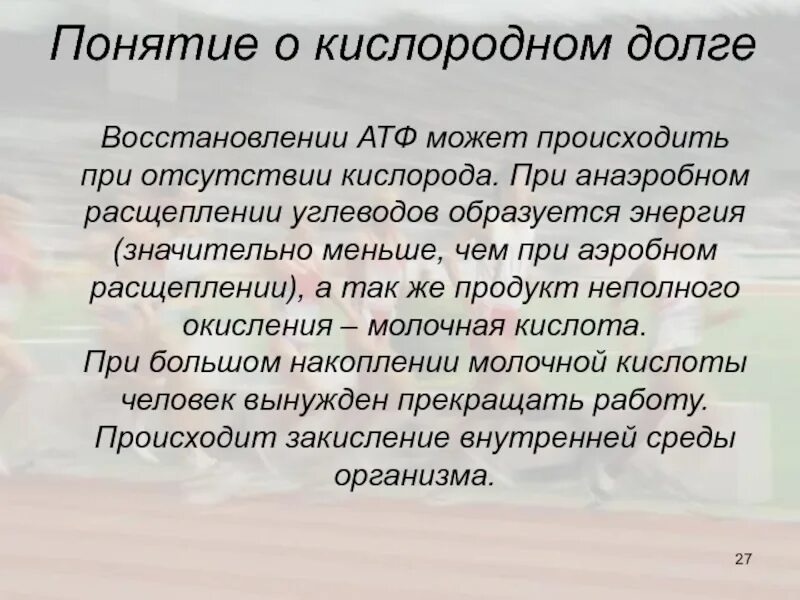 Понятие о кислородном долге

Восстановлении АТФ может происходить при отсутствии кислорода. При анаэробном расщеплении углеводов образуется энергия (значительно меньше, чем при аэробном расщеплении), а так же продукт неполного окисления – молочная кислота.
При большом накоплении молочной кислоты человек вынужден прекращать работу. Происходит закисление внутренней среды организма.

27